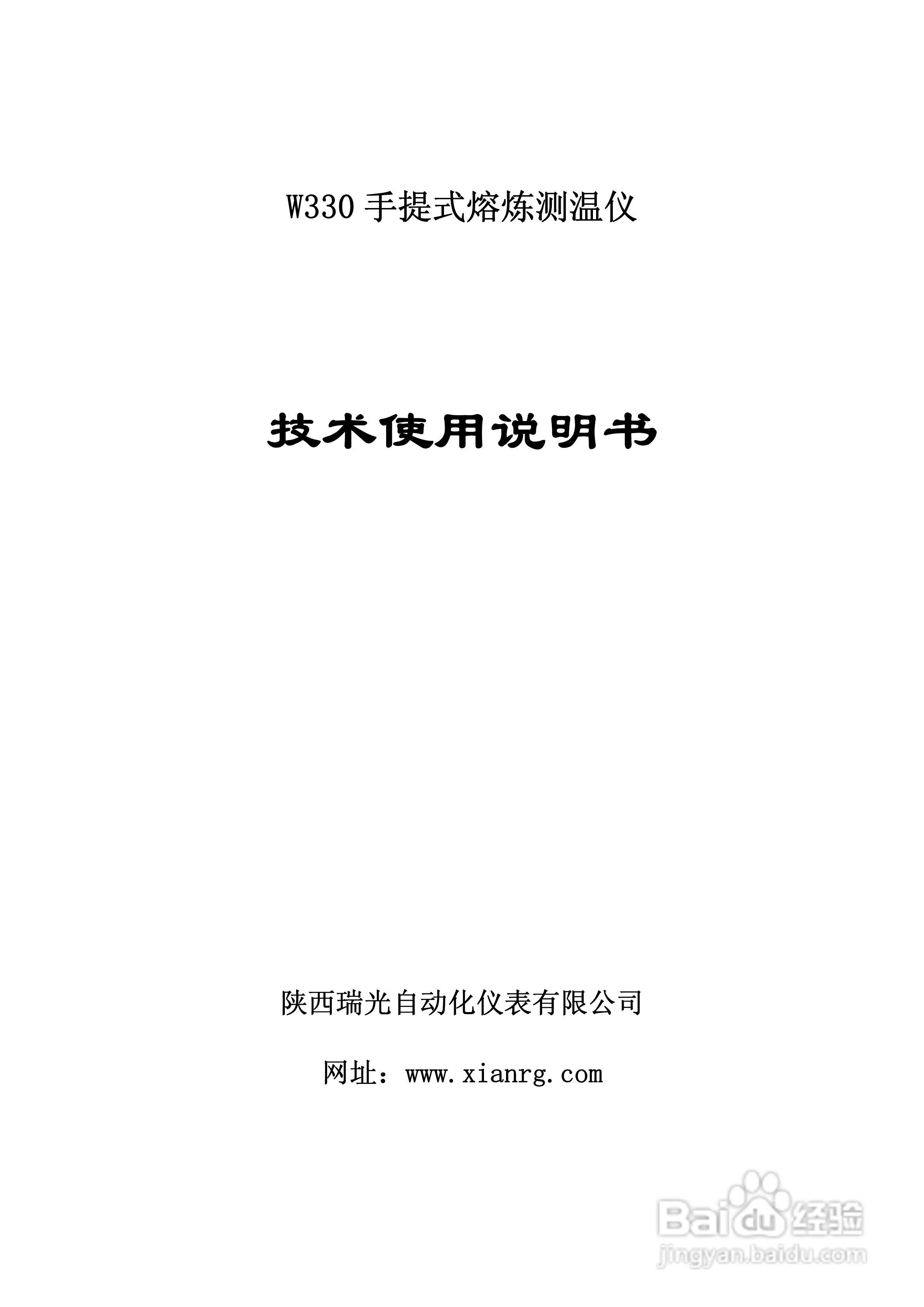 W330 手提式熔炼测温仪

技术使用说明书

陕西瑞光自动化仪表有限公司

网址：www.xianrg.com

Baidu 经验
jingyan.baidu.com